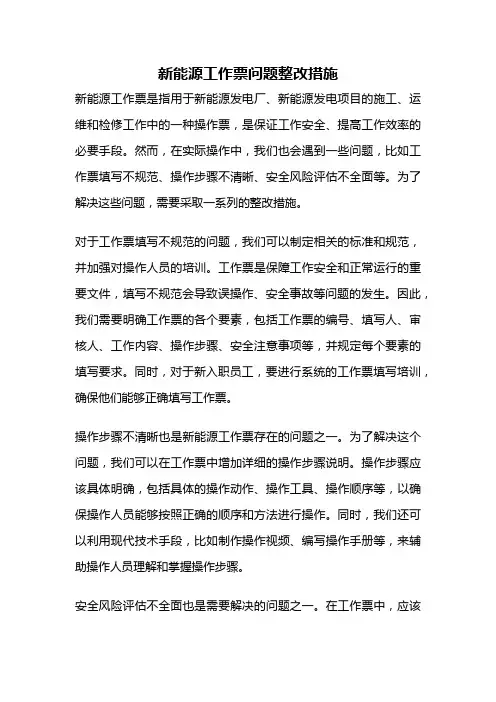 新能源工作票问题整改措施

新能源工作票是指用于新能源发电厂、新能源发电项目的施工、运维和检修工作中的一种操作票，是保证工作安全、提高工作效率的必要手段。然而，在实际操作中，我们也会遇到一些问题，比如工作票填写不规范、操作步骤不清晰、安全风险评估不全面等。为了解决这些问题，需要采取一系列的整改措施。

对于工作票填写不规范的问题，我们可以制定相关的标准和规范，并加强对操作人员的培训。工作票是保障工作安全和正常运行的重要文件，填写不规范会导致误操作、安全事故等问题的发生。因此，我们需要明确工作票的各个要素，包括工作票的编号、填写人、审核人、工作内容、操作步骤、安全注意事项等，并规定每个要素的填写要求。同时，对于新入职员工，要进行系统的工作票填写培训，确保他们能够正确填写工作票。

操作步骤不清晰也是新能源工作票存在的问题之一。为了解决这个问题，我们可以在工作票中增加详细的操作步骤说明。操作步骤应该具体明确，包括具体的操作动作、操作工具、操作顺序等，以确保操作人员能够按照正确的顺序和方法进行操作。同时，我们还可以利用现代技术手段，比如制作操作视频、编写操作手册等，来辅助操作人员理解和掌握操作步骤。

安全风险评估不全面也是需要解决的问题之一。在工作票中，应该